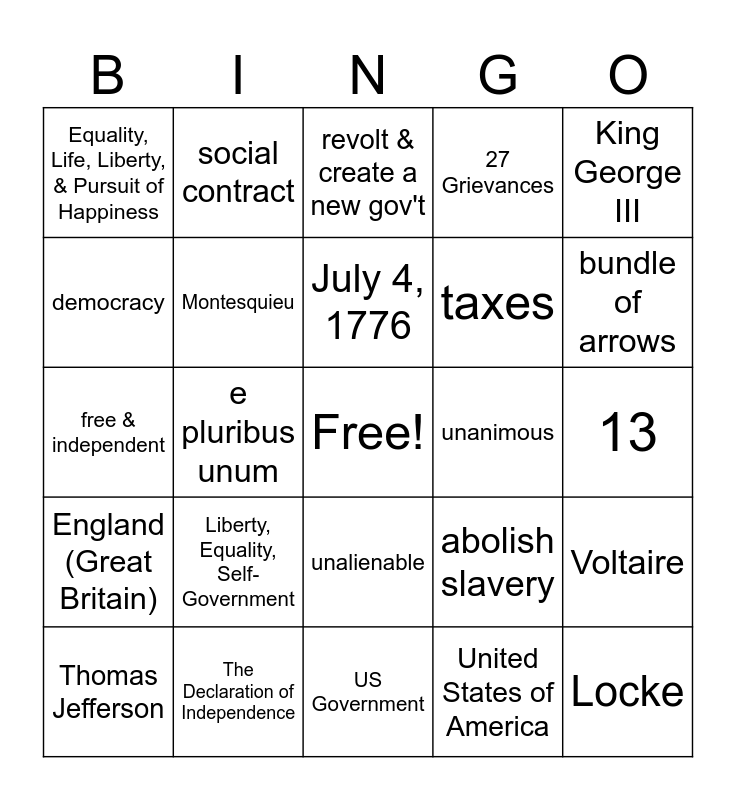 | B | I | N | G | O |
|---|---|---|---|---|
| Equality, Life, Liberty, & Pursuit of Happiness | social contract | revolt & create a new gov't | 27 Grievances | King George III |
| democracy | Montesquieu | July 4, 1776 | taxes | bundle of arrows |
| free & independent | e pluribus unum | Free! | unanimous | 13 |
| England (Great Britain) | Liberty, Equality, Self-Government | unalienable | abolish slavery | Voltaire |
| Thomas Jefferson | The Declaration of Independence | US Government | United States of America | Locke |